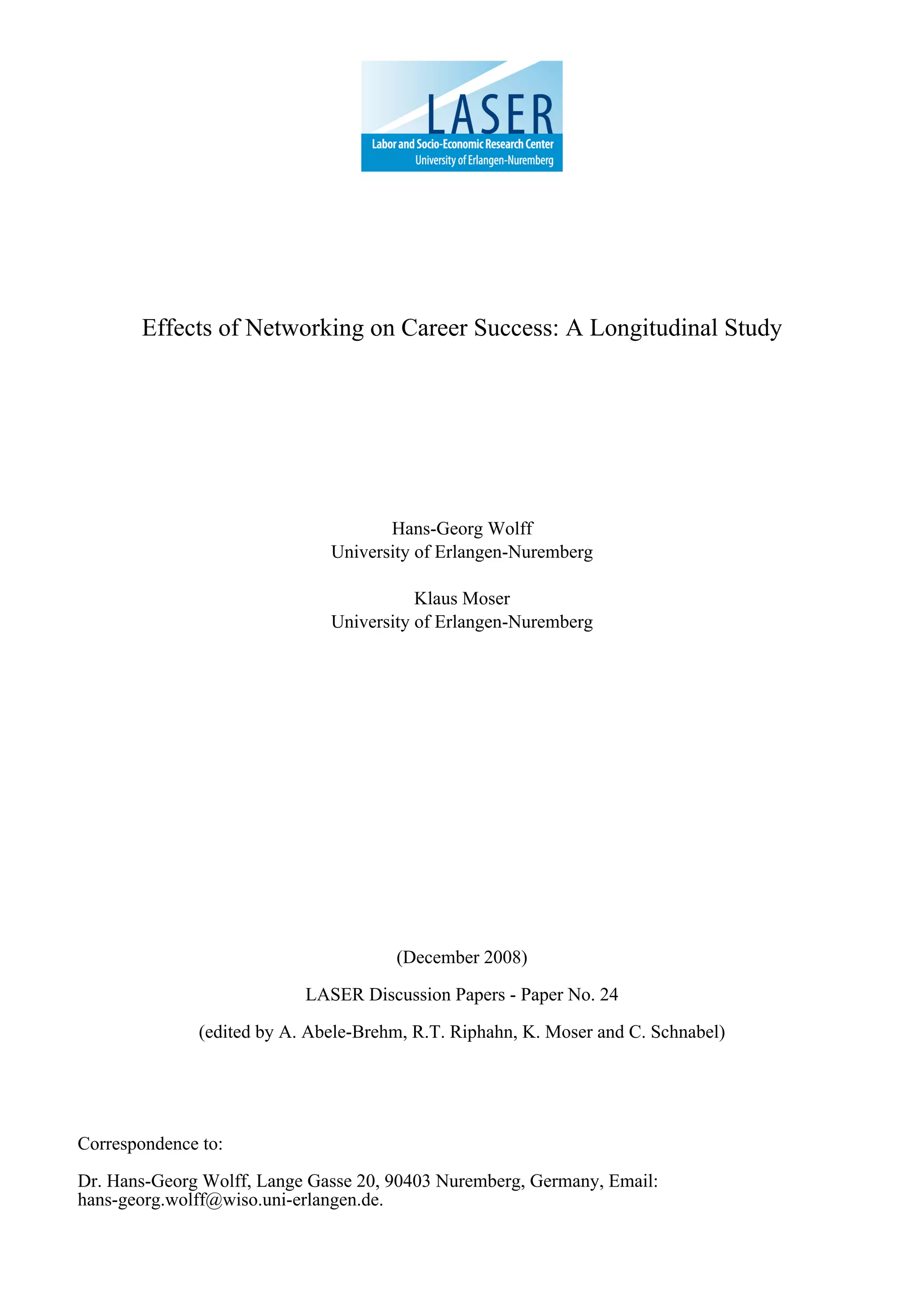 LASER
Labor and Socio-Economic Research Center
University of Erlangen-Nuremberg

Effects of Networking on Career Success: A Longitudinal Study

Hans-Georg Wolff
University of Erlangen-Nuremberg

Klaus Moser
University of Erlangen-Nuremberg

(December 2008)

LASER Discussion Papers - Paper No. 24

(edited by A. Abele-Brehm, R.T. Riphahn, K. Moser and C. Schnabel)

Correspondence to:

Dr. Hans-Georg Wolff, Lange Gasse 20, 90403 Nuremberg, Germany, Email: hans-georg.wolff@wiso.uni-erlangen.de.